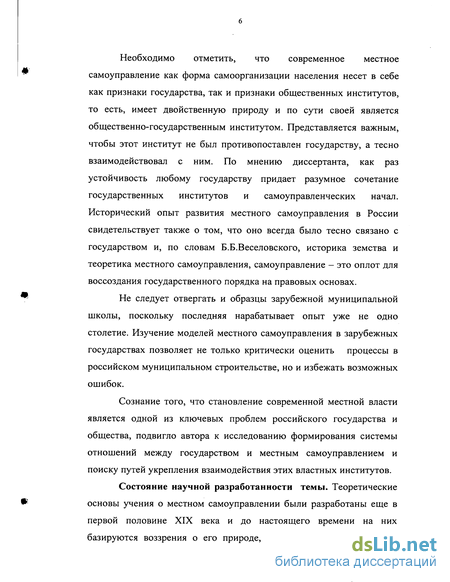 6

Необходимо отметить, что современное местное самоуправление как форма самоорганизации населения несет в себе как признаки государства, так и признаки общественных институтов, то есть, имеет двойственную природу и по сути своей является общественно-государственным институтом. Представляется важным, чтобы этот институт не был противопоставлен государству, а тесно взаимодействовал с ним. По мнению диссертанта, как раз устойчивость любому государству придает разумное сочетание государственных институтов и самоуправленческих начал. Исторический опыт развития местного самоуправления в России свидетельствует также о том, что оно всегда было тесно связано с государством и, по словам Б.Б.Веселовского, историка земства и теоретика местного самоуправления, самоуправление – это оплот для воссоздания государственного порядка на правовых основах.

Не следует отвергать и образцы зарубежной муниципальной школы, поскольку последняя нарабатывает опыт уже не одно столетие. Изучение моделей местного самоуправления в зарубежных государствах позволяет не только критически оценить процессы в российском муниципальном строительстве, но и избежать возможных ошибок.

Сознание того, что становление современной местной власти является одной из ключевых проблем российского государства и общества, подвигло автора к исследованию формирования системы отношений между государством и местным самоуправлением и поиску путей укрепления взаимодействия этих властных институтов.

Состояние научной разработанности темы. Теоретические основы учения о местном самоуправлении были разработаны еще в первой половине XIX века и до настоящего времени на них базируются воззрения о его природе,

dsLib.net
библиотека диссертаций